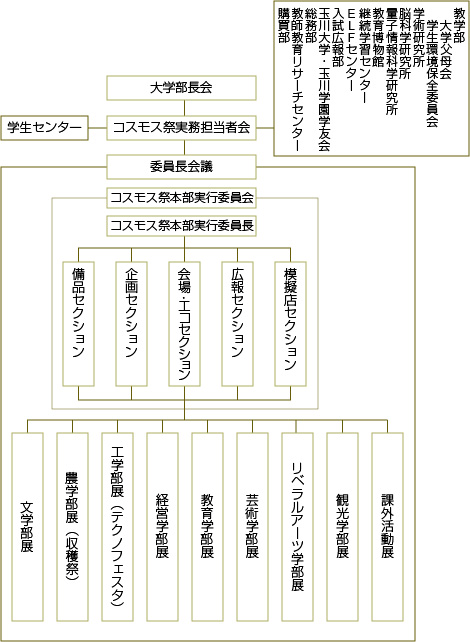 教学部
大学父母会
学生環境保全委員会
学術研究所
脳科学研究所
量子情報科学研究所
教育博物館
継続学習センター
ELFセンター
入試広報部
玉川大学・玉川学園学友会
総務部
教師教育リサーチセンター
購買部

大学部長会

学生センター

コスモス祭実務担当者会

委員長会議

コスモス祭本部実行委員会

コスモス祭本部実行委員長

備品セクション

企画セクション

会場・エコセクション

広報セクション

模擬店セクション

文学部展

農学部展（収穫祭）

工学部展（テクノフェスタ）

経営学部展

教育学部展

芸術学部展

リベラルアーツ学部展

観光学部展

課外活動展